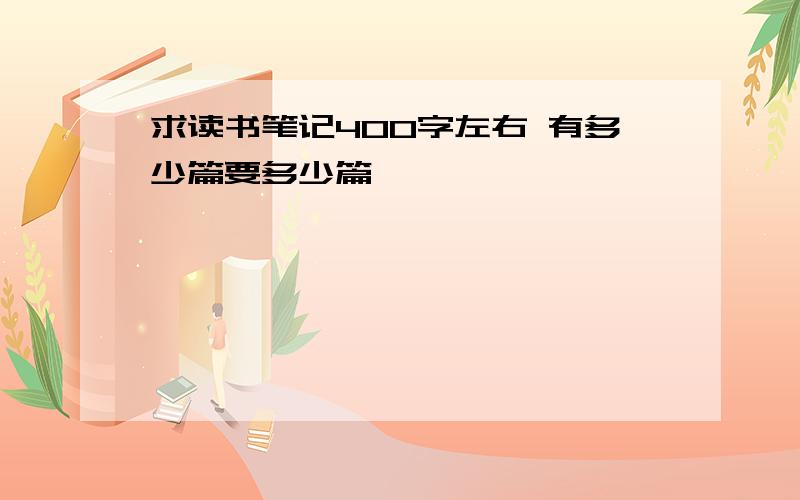 求读书笔记400字左右 有多少篇要多少篇